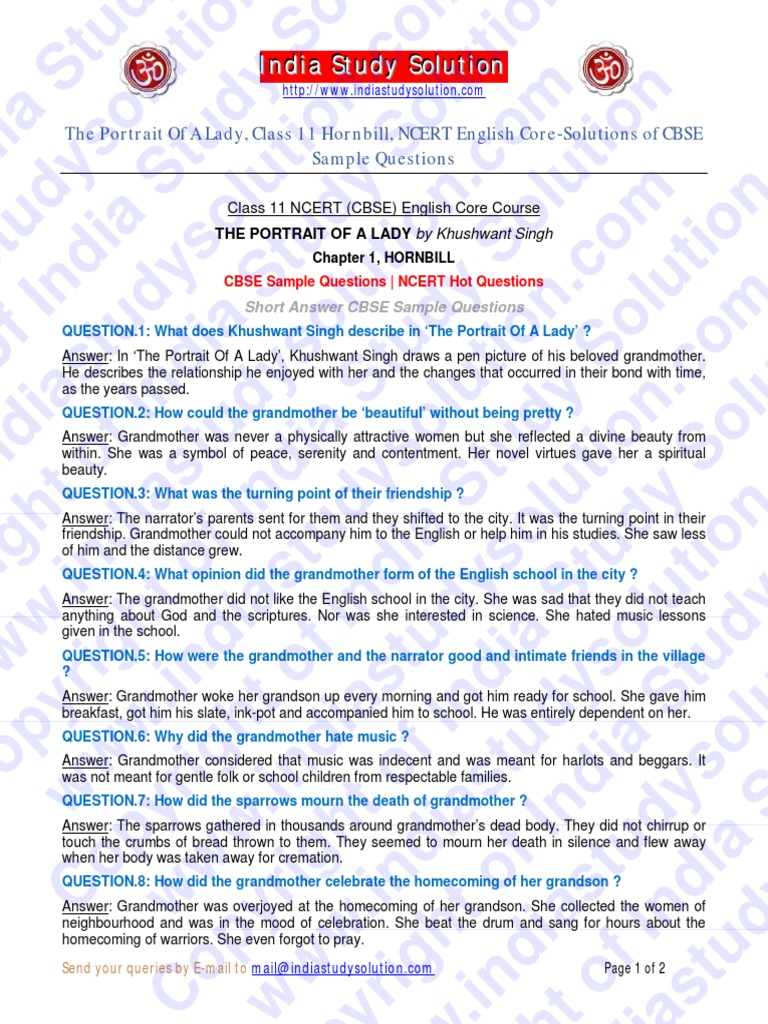 India Study Solution
http://www.indiastudysolution.com

The Portrait Of A Lady, Class 11 Hornbill, NCERT English Core-Solutions of CBSE Sample Questions

Class 11 NCERT (CBSE) English Core Course

THE PORTRAIT OF A LADY by Khushwant Singh

Chapter 1, HORNBILL

CBSE Sample Questions | NCERT Hot Questions

Short Answer CBSE Sample Questions

QUESTION.1: What does Khushwant Singh describe in 'The Portrait Of A Lady' ?

Answer: In 'The Portrait Of A Lady', Khushwant Singh draws a pen picture of his beloved grandmother. He describes the relationship he enjoyed with her and the changes that occurred in their bond with time, as the years passed.

QUESTION.2: How could the grandmother be 'beautiful' without being pretty ?

Answer: Grandmother was never a physically attractive women but she reflected a divine beauty from within. She was a symbol of peace, serenity and contentment. Her novel virtues gave her a spiritual beauty.

QUESTION.3: What was the turning point of their friendship ?

Answer: The narrator's parents sent for them and they shifted to the city. It was the turning point in their friendship. Grandmother could not accompany him to the English or help him in his studies. She saw less of him and the distance grew.

QUESTION.4: What opinion did the grandmother form of the English school in the city ?

Answer: The grandmother did not like the English school in the city. She was sad that they did not teach anything about God and the scriptures. Nor was she interested in science. She hated music lessons given in the school.

QUESTION.5: How were the grandmother and the narrator good and intimate friends in the village ?

Answer: Grandmother woke her grandson up every morning and got him ready for school. She gave him breakfast, got him his slate, ink-pot and accompanied him to school. He was entirely dependent on her.

QUESTION.6: Why did the grandmother hate music ?

Answer: Grandmother considered that music was indecent and was meant for harlots and beggars. It was not meant for gentle folk or school children from respectable families.

QUESTION.7: How did the sparrows mourn the death of grandmother ?

Answer: The sparrows gathered in thousands around grandmother's dead body. They did not chirrup or touch the crumbs of bread thrown to them. They seemed to mourn her death in silence and flew away when her body was taken away for cremation.

QUESTION.8: How did the grandmother celebrate the homecoming of her grandson ?

Answer: Grandmother was overjoyed at the homecoming of her grandson. She collected the women of neighbourhood and was in the mood of celebration. She beat the drum and sang for hours about the homecoming of warriors. She even forgot to pray.

Send your queries by E-mail to mail@indiastudysolution.com

Page 1 of 2